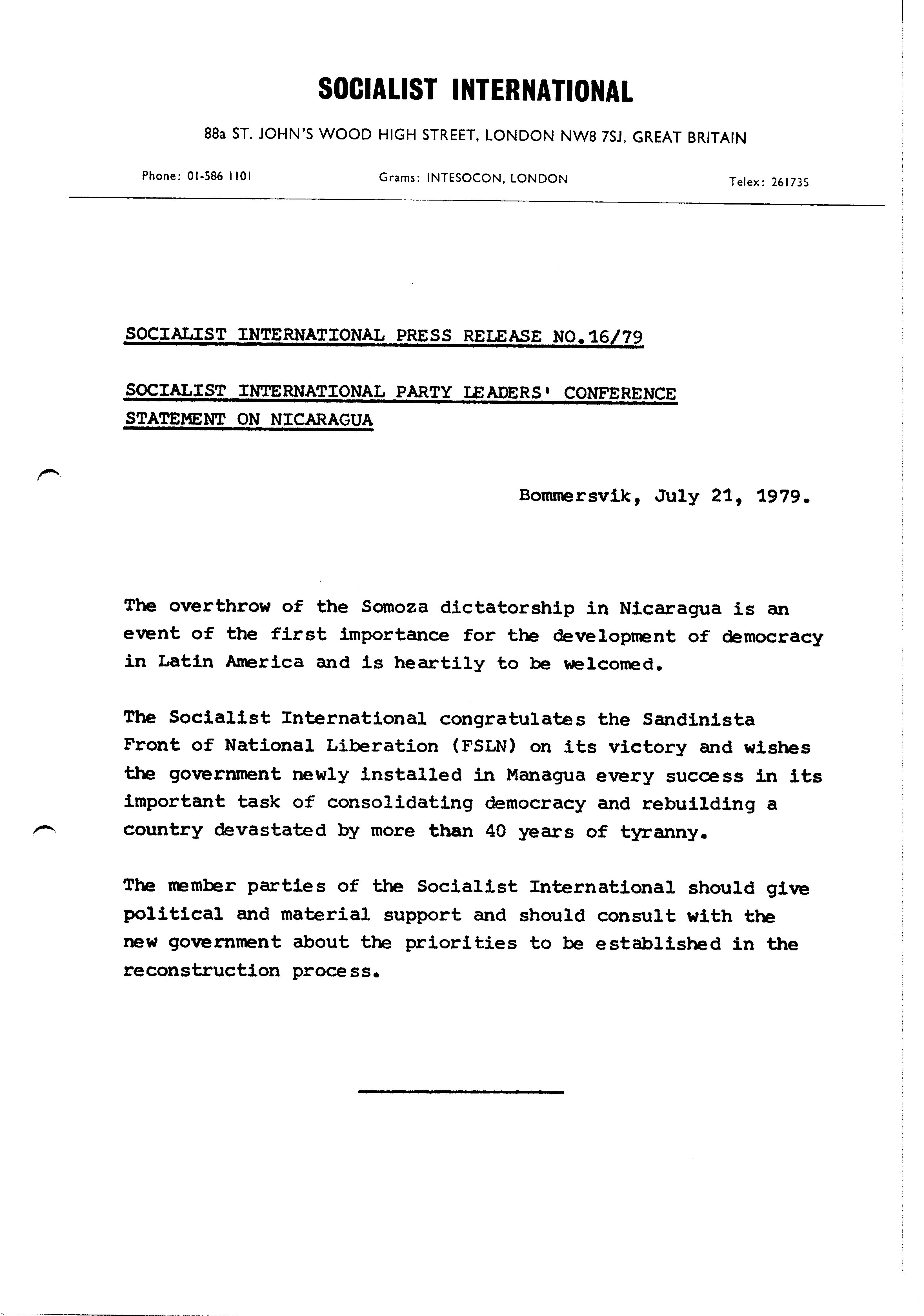 SOCIALIST INTERNATIONAL

88a ST. JOHN'S WOOD HIGH STREET, LONDON NW8 7SJ, GREAT BRITAIN

Phone: 01-586 1101

Grams: INTESOCON, LONDON

Telex: 261735

SOCIALIST INTERNATIONAL PRESS RELEASE NO.16/79

SOCIALIST INTERNATIONAL PARTY LEADERS' CONFERENCE STATEMENT ON NICARAGUA

Bommersvik, July 21, 1979.

The overthrow of the Somoza dictatorship in Nicaragua is an event of the first importance for the development of democracy in Latin America and is heartily to be welcomed.

The Socialist International congratulates the Sandinista Front of National Liberation (FSLN) on its victory and wishes the government newly installed in Managua every success in its important task of consolidating democracy and rebuilding a country devastated by more than 40 years of tyranny.

The member parties of the Socialist International should give political and material support and should consult with the new government about the priorities to be established in the reconstruction process.